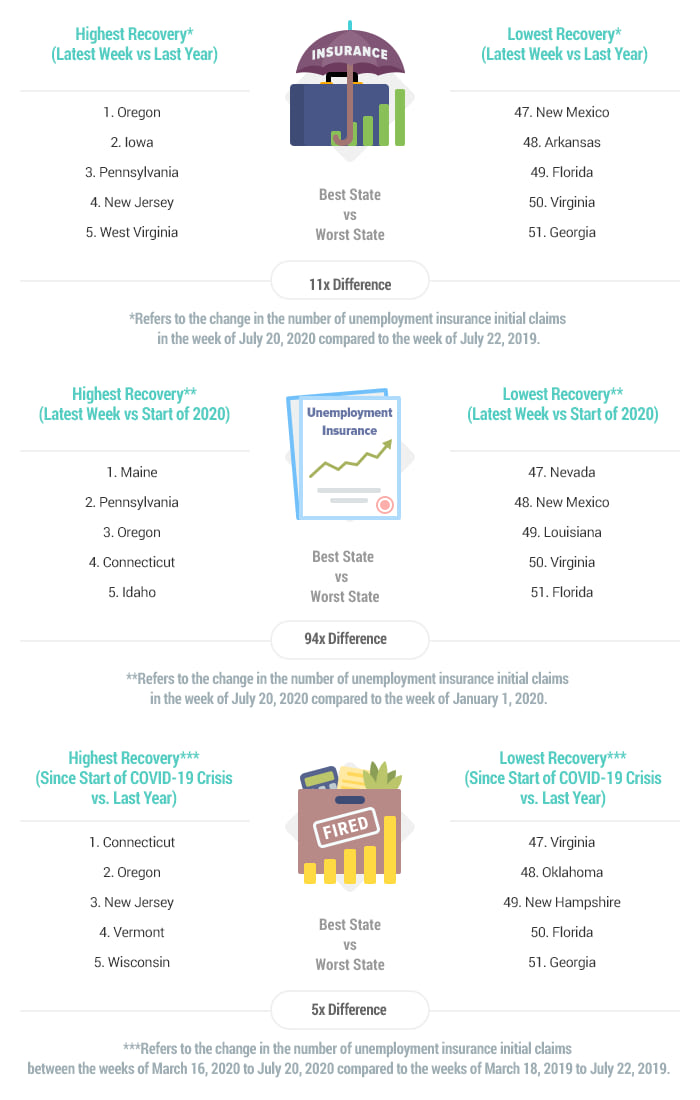 Highest Recovery*
(Latest Week vs Last Year)

1. Oregon
2. Iowa
3. Pennsylvania
4. New Jersey
5. West Virginia

INSURANCE

Best State
vs
Worst State

Lowest Recovery*
(Latest Week vs Last Year)

47. New Mexico
48. Arkansas
49. Florida
50. Virginia
51. Georgia

11x Difference

*Refers to the change in the number of unemployment insurance initial claims in the week of July 20, 2020 compared to the week of July 22, 2019.

Highest Recovery**
(Latest Week vs Start of 2020)

1. Maine
2. Pennsylvania
3. Oregon
4. Connecticut
5. Idaho

Unemployment Insurance

Best State
vs
Worst State

Lowest Recovery**
(Latest Week vs Start of 2020)

47. Nevada
48. New Mexico
49. Louisiana
50. Virginia
51. Florida

94x Difference

**Refers to the change in the number of unemployment insurance initial claims in the week of July 20, 2020 compared to the week of January 1, 2020.

Highest Recovery***
(Since Start of COVID-19 Crisis vs. Last Year)

1. Connecticut
2. Oregon
3. New Jersey
4. Vermont
5. Wisconsin

FIRED

Best State
vs
Worst State

Lowest Recovery***
(Since Start of COVID-19 Crisis vs. Last Year)

47. Virginia
48. Oklahoma
49. New Hampshire
50. Florida
51. Georgia

5x Difference

***Refers to the change in the number of unemployment insurance initial claims between the weeks of March 16, 2020 to July 20, 2020 compared to the weeks of March 18, 2019 to July 22, 2019.